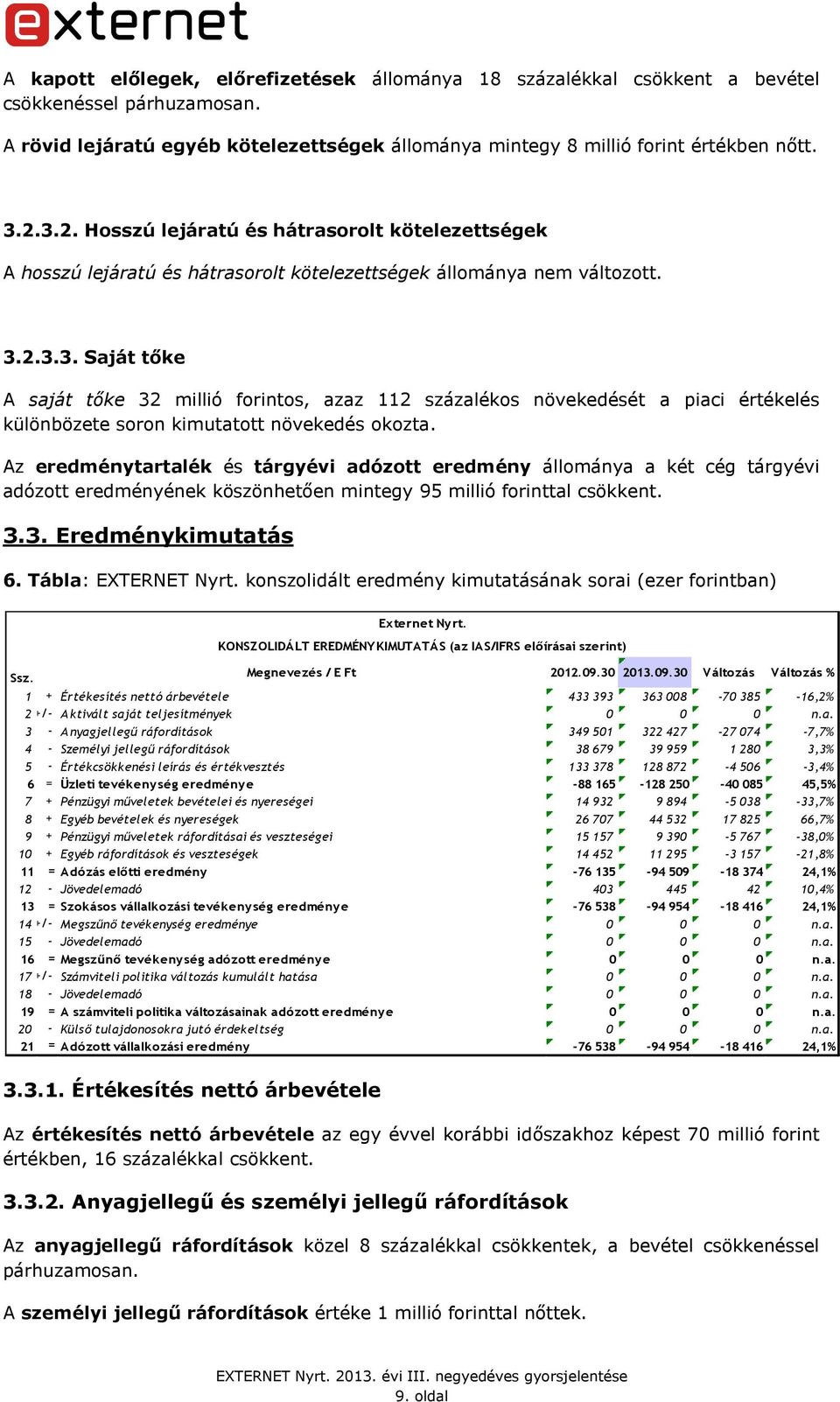 externet

A kapott előlegek, előrefizetések állománya 18 százalékkal csökkent a bevétel csökkenéssel párhuzamosan.

A rövid lejáratú egyéb kötelezettségek állománya mintegy 8 millió forint értékben nőtt.

3.2.3.2. Hosszú lejáratú és hátrasorolt kötelezettségek

A hosszú lejáratú és hátrasorolt kötelezettségek állománya nem változott.

3.2.3.3. Saját tőke

A saját tőke 32 millió forintos, azaz 112 százalékos növekedését a piaci értékelés különbözete soron kimutatott növekedés okozta.

Az eredménytartalék és tárgyévi adózott eredmény állománya a két cég tárgyévi adózott eredményének köszönhetően mintegy 95 millió forinttal csökkent.

3.3. Eredménykimutatás

6. Tábla: EXTERNET Nyrt. konszolidált eredmény kimutatásának sorai (ezer forintban)

Externet Nyrt.
KONSZOLIDÁLT EREDMÉNYKIMUTATÁS (az IAS/IFRS előírásai szerint)

| Ssz. | | Megnevezés / E Ft | 2012.09.30 | 2013.09.30 | Változás | Változás % |
|---|---|---|---|---|---|---|
| 1 | + | Értékesítés nettó árbevétele | 433 393 | 363 008 | -70 385 | -16,2% |
| 2 | +/- | Aktivált saját teljesítmények | 0 | 0 | 0 | n.a. |
| 3 | - | Anyagjellegű ráfordítások | 349 501 | 322 427 | -27 074 | -7,7% |
| 4 | - | Személyi jellegű ráfordítások | 38 679 | 39 959 | 1 280 | 3,3% |
| 5 | - | Értékcsökkenési leírás és értékvesztés | 133 378 | 128 872 | -4 506 | -3,4% |
| 6 | = | Üzleti tevékenység eredménye | -88 165 | -128 250 | -40 085 | 45,5% |
| 7 | + | Pénzügyi műveletek bevételei és nyereségei | 14 932 | 9 894 | -5 038 | -33,7% |
| 8 | + | Egyéb bevételek és nyereségek | 26 707 | 44 532 | 17 825 | 66,7% |
| 9 | + | Pénzügyi műveletek ráfordításai és veszteségei | 15 157 | 9 390 | -5 767 | -38,0% |
| 10 | + | Egyéb ráfordítások és veszteségek | 14 452 | 11 295 | -3 157 | -21,8% |
| 11 | = | Adózás előtti eredmény | -76 135 | -94 509 | -18 374 | 24,1% |
| 12 | - | Jövedelemadó | 403 | 445 | 42 | 10,4% |
| 13 | = | Szokásos vállalkozási tevékenység eredménye | -76 538 | -94 954 | -18 416 | 24,1% |
| 14 | +/- | Megszűnő tevékenység eredménye | 0 | 0 | 0 | n.a. |
| 15 | - | Jövedelemadó | 0 | 0 | 0 | n.a. |
| 16 | = | Megszűnő tevékenység adózott eredménye | 0 | 0 | 0 | n.a. |
| 17 | +/- | Számviteli politika változás kumulált hatása | 0 | 0 | 0 | n.a. |
| 18 | - | Jövedelemadó | 0 | 0 | 0 | n.a. |
| 19 | = | A számviteli politika változásainak adózott eredménye | 0 | 0 | 0 | n.a. |
| 20 | - | Külső tulajdonosokra jutó érdekeltség | 0 | 0 | 0 | n.a. |
| 21 | = | Adózott vállalkozási eredmény | -76 538 | -94 954 | -18 416 | 24,1% |

3.3.1. Értékesítés nettó árbevétele

Az értékesítés nettó árbevétele az egy évvel korábbi időszakhoz képest 70 millió forint értékben, 16 százalékkal csökkent.

3.3.2. Anyagjellegű és személyi jellegű ráfordítások

Az anyagjellegű ráfordítások közel 8 százalékkal csökkentek, a bevétel csökkenéssel párhuzamosan.

A személyi jellegű ráfordítások értéke 1 millió forinttal nőttek.

EXTERNET Nyrt. 2013. évi III. negyedéves gyorsjelentése
9. oldal